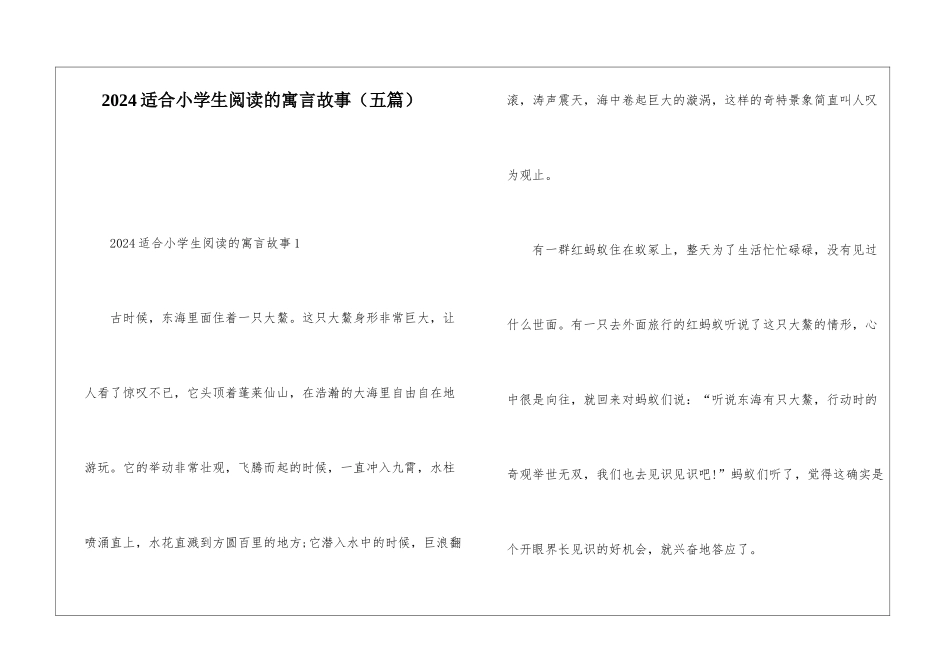 2024适合小学生阅读的寓言故事（五篇）

2024适合小学生阅读的寓言故事1

古时候，东海里面住着一只大鳌。这只大鳌身形非常巨大，让人看了惊叹不已，它头顶着蓬莱仙山，在浩瀚的大海里自由自在地游玩。它的举动非常壮观，飞腾而起的时候，一直冲入九霄，水柱喷涌直上，水花直溅到方圆百里的地方;它潜入水中的时候，巨浪翻滚，涛声震天，海中卷起巨大的漩涡，这样的奇特景象简直叫人叹为观止。

有一群红蚂蚁住在蚁冢上，整天为了生活忙忙碌碌，没有见过什么世面。有一只去外面旅行的红蚂蚁听说了这只大鳌的情形，心中很是向往，就回来对蚂蚁们说：“听说东海有只大鳌，行动时的奇观举世无双，我们也去见识见识吧!”蚂蚁们听了，觉得这确实是个开眼界长见识的好机会，就兴奋地答应了。